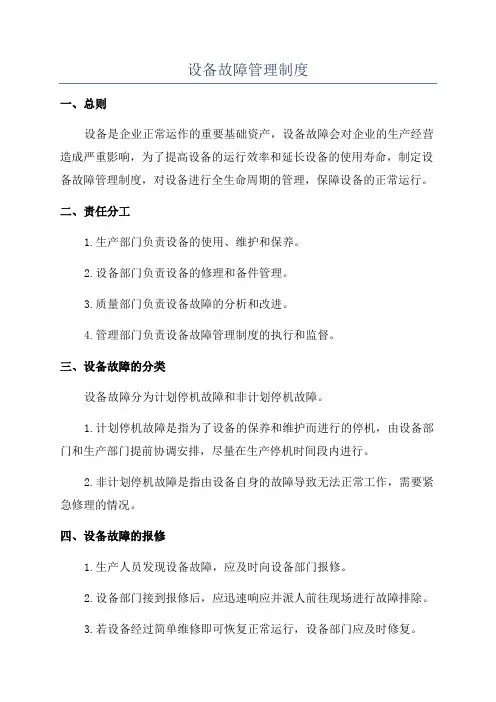 设备故障管理制度

一、总则

设备是企业正常运作的重要基础资产，设备故障会对企业的生产经营造成严重影响，为了提高设备的运行效率和延长设备的使用寿命，制定设备故障管理制度，对设备进行全生命周期的管理，保障设备的正常运行。

二、责任分工

1.生产部门负责设备的使用、维护和保养。

2.设备部门负责设备的修理和备件管理。

3.质量部门负责设备故障的分析和改进。

4.管理部门负责设备故障管理制度的执行和监督。

三、设备故障的分类

设备故障分为计划停机故障和非计划停机故障。

1.计划停机故障是指为了设备的保养和维护而进行的停机，由设备部门和生产部门提前协调安排，尽量在生产停机时间段内进行。

2.非计划停机故障是指由设备自身的故障导致无法正常工作，需要紧急修理的情况。

四、设备故障的报修

1.生产人员发现设备故障，应及时向设备部门报修。

2.设备部门接到报修后，应迅速响应并派人前往现场进行故障排除。

3.若设备经过简单维修即可恢复正常运行，设备部门应及时修复。